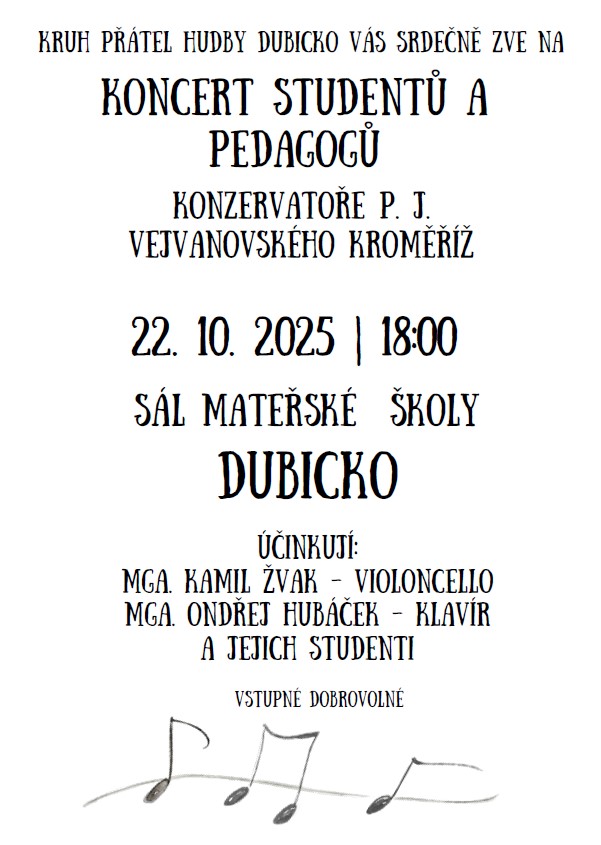 KRUH PŘÁTEL HUDBY DUBICKO VÁS SRDEČNĚ ZVE NA

KONCERT STUDENTŮ A PEDAGOGŮ

KONZERVATOŘE P. J. VEJVANOVSKÉHO KROMĚŘÍŽ

22. 10. 2025 | 18:00

SÁL MATEŘSKÉ ŠKOLY

DUBICKO

ÚČINKUJÍ:
MGA. KAMIL ŽVAK – VIOLONCELLO
MGA. ONDŘEJ HUBÁČEK – KLAVÍR
A JEJICH STUDENTI

VSTUPNÉ DOBROVOLNÉ